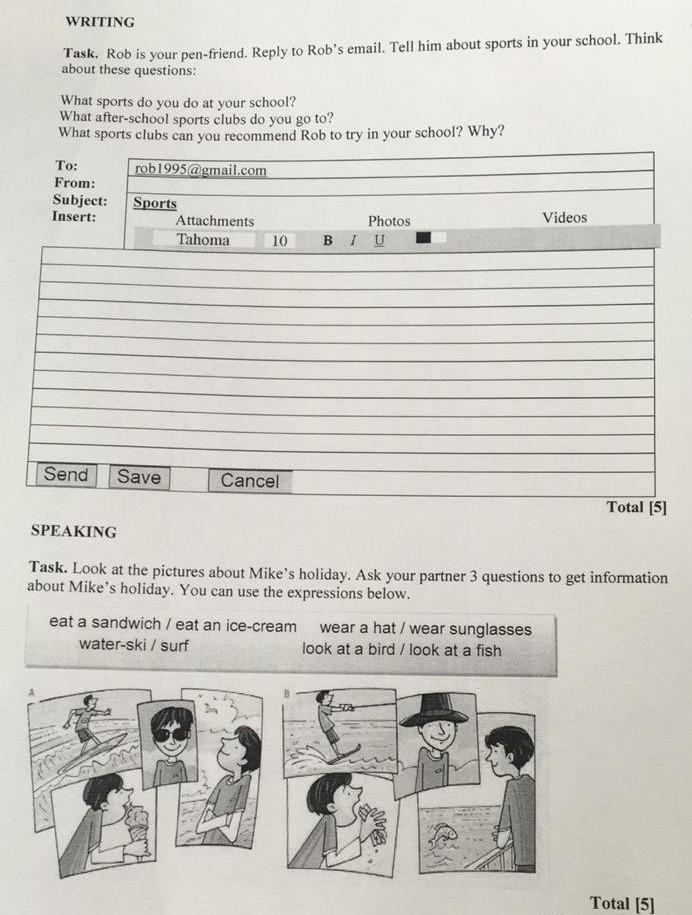 WRITING

Task. Rob is your pen-friend. Reply to Rob's email. Tell him about sports in your school. Think about these questions:

What sports do you do at your school?
What after-school sports clubs do you go to?
What sports clubs can you recommend Rob to try in your school? Why?

To: rob1995@gmail.com
From:
Subject: Sports
Insert: Attachments Photos Videos
Tahoma 10 B I U

Send Save Cancel

Total [5]

SPEAKING

Task. Look at the pictures about Mike's holiday. Ask your partner 3 questions to get information about Mike's holiday. You can use the expressions below.

eat a sandwich / eat an ice-cream wear a hat / wear sunglasses
water-ski / surf look at a bird / look at a fish

A

B

Total [5]